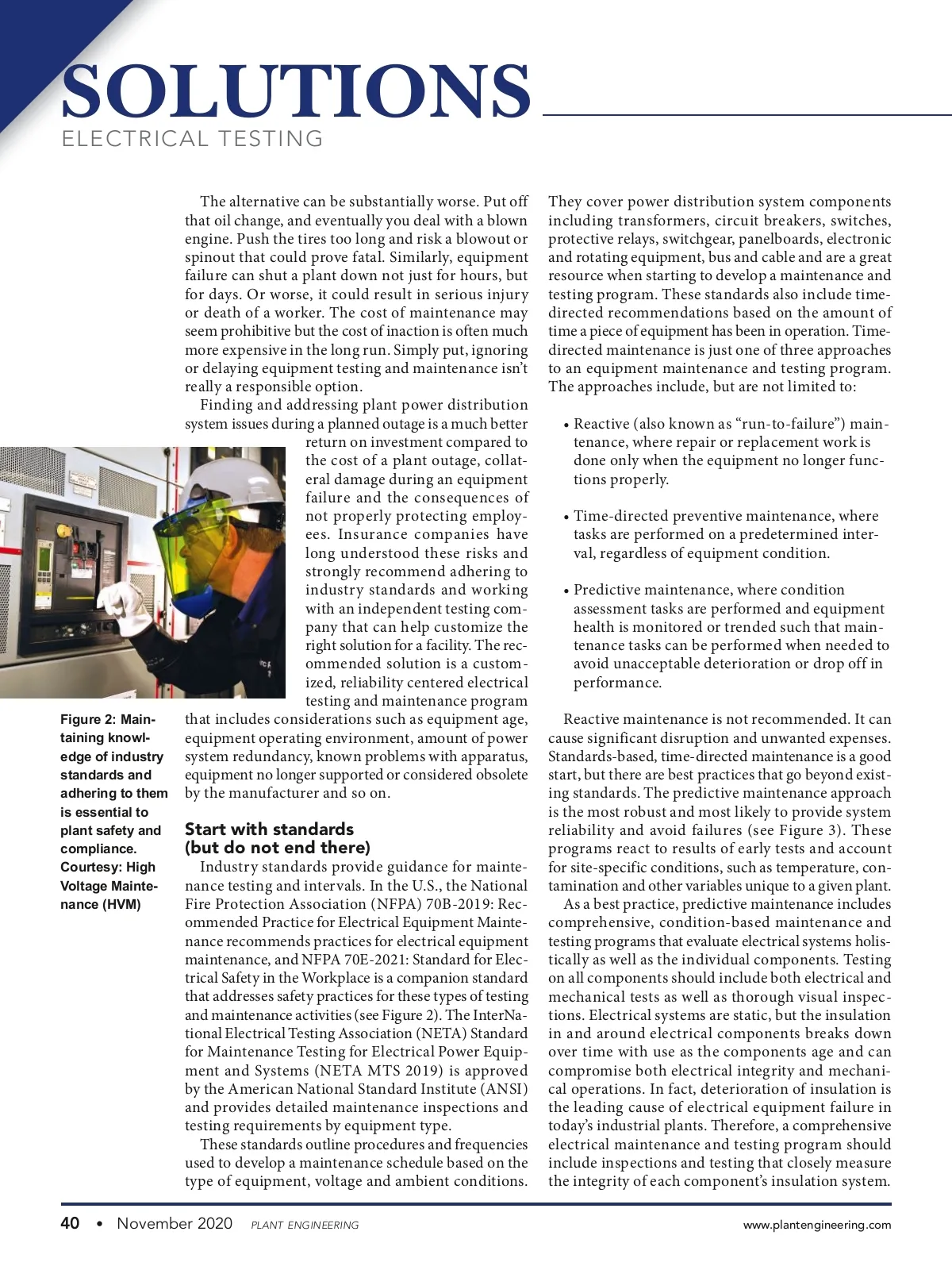 SOLUTIONS
ELECTRICAL TESTING

The alternative can be substantially worse. Put off that oil change, and eventually you deal with a blown engine. Push the tires too long and risk a blowout or spinout that could prove fatal. Similarly, equipment failure can shut a plant down not just for hours, but for days. Or worse, it could result in serious injury or death of a worker. The cost of maintenance may seem prohibitive but the cost of inaction is often much more expensive in the long run. Simply put, ignoring or delaying equipment testing and maintenance isn't really a responsible option.

Finding and addressing plant power distribution system issues during a planned outage is a much better return on investment compared to the cost of a plant outage, collateral damage during an equipment failure and the consequences of not properly protecting employees. Insurance companies have long understood these risks and strongly recommend adhering to industry standards and working with an independent testing company that can help customize the right solution for a facility. The recommended solution is a customized, reliability centered electrical testing and maintenance program that includes considerations such as equipment age, equipment operating environment, amount of power system redundancy, known problems with apparatus, equipment no longer supported or considered obsolete by the manufacturer and so on.

Figure 2: Maintaining knowledge of industry standards and adhering to them is essential to plant safety and compliance. Courtesy: High Voltage Maintenance (HVM)

Start with standards (but do not end there)

Industry standards provide guidance for maintenance testing and intervals. In the U.S., the National Fire Protection Association (NFPA) 70B-2019: Recommended Practice for Electrical Equipment Maintenance recommends practices for electrical equipment maintenance, and NFPA 70E-2021: Standard for Electrical Safety in the Workplace is a companion standard that addresses safety practices for these types of testing and maintenance activities (see Figure 2). The InterNational Electrical Testing Association (NETA) Standard for Maintenance Testing for Electrical Power Equipment and Systems (NETA MTS 2019) is approved by the American National Standard Institute (ANSI) and provides detailed maintenance inspections and testing requirements by equipment type.

These standards outline procedures and frequencies used to develop a maintenance schedule based on the type of equipment, voltage and ambient conditions. They cover power distribution system components including transformers, circuit breakers, switches, protective relays, switchgear, panelboards, electronic and rotating equipment, bus and cable and are a great resource when starting to develop a maintenance and testing program. These standards also include time-directed recommendations based on the amount of time a piece of equipment has been in operation. Time-directed maintenance is just one of three approaches to an equipment maintenance and testing program. The approaches include, but are not limited to:

• Reactive (also known as "run-to-failure") maintenance, where repair or replacement work is done only when the equipment no longer functions properly.

• Time-directed preventive maintenance, where tasks are performed on a predetermined interval, regardless of equipment condition.

• Predictive maintenance, where condition assessment tasks are performed and equipment health is monitored or trended such that maintenance tasks can be performed when needed to avoid unacceptable deterioration or drop off in performance.

Reactive maintenance is not recommended. It can cause significant disruption and unwanted expenses. Standards-based, time-directed maintenance is a good start, but there are best practices that go beyond existing standards. The predictive maintenance approach is the most robust and most likely to provide system reliability and avoid failures (see Figure 3). These programs react to results of early tests and account for site-specific conditions, such as temperature, contamination and other variables unique to a given plant.

As a best practice, predictive maintenance includes comprehensive, condition-based maintenance and testing programs that evaluate electrical systems holistically as well as the individual components. Testing on all components should include both electrical and mechanical tests as well as thorough visual inspections. Electrical systems are static, but the insulation in and around electrical components breaks down over time with use as the components age and can compromise both electrical integrity and mechanical operations. In fact, deterioration of insulation is the leading cause of electrical equipment failure in today's industrial plants. Therefore, a comprehensive electrical maintenance and testing program should include inspections and testing that closely measure the integrity of each component's insulation system.

40 • November 2020 PLANT ENGINEERING www.plantengineering.com